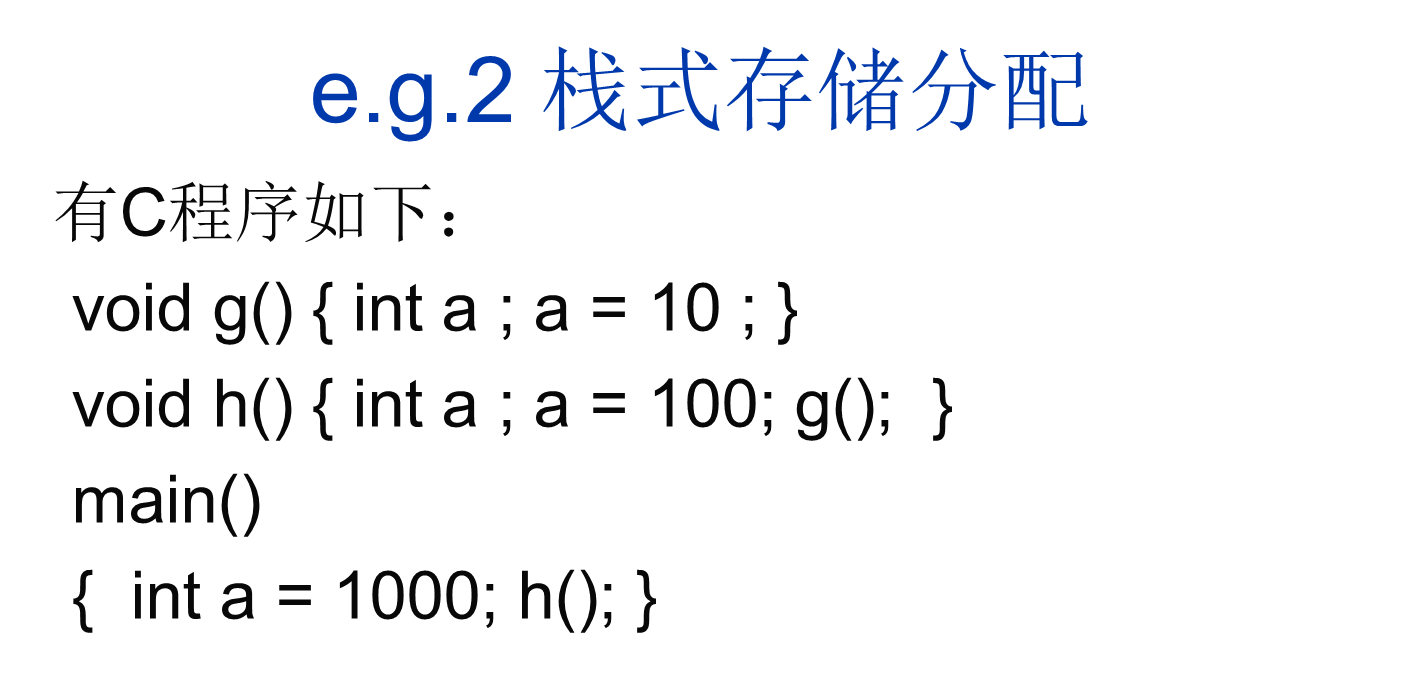 e.g.2 栈式存储分配

有C程序如下：

void g() { int a ; a = 10 ; }
void h() { int a ; a = 100; g(); }
main()
{ int a = 1000; h(); }